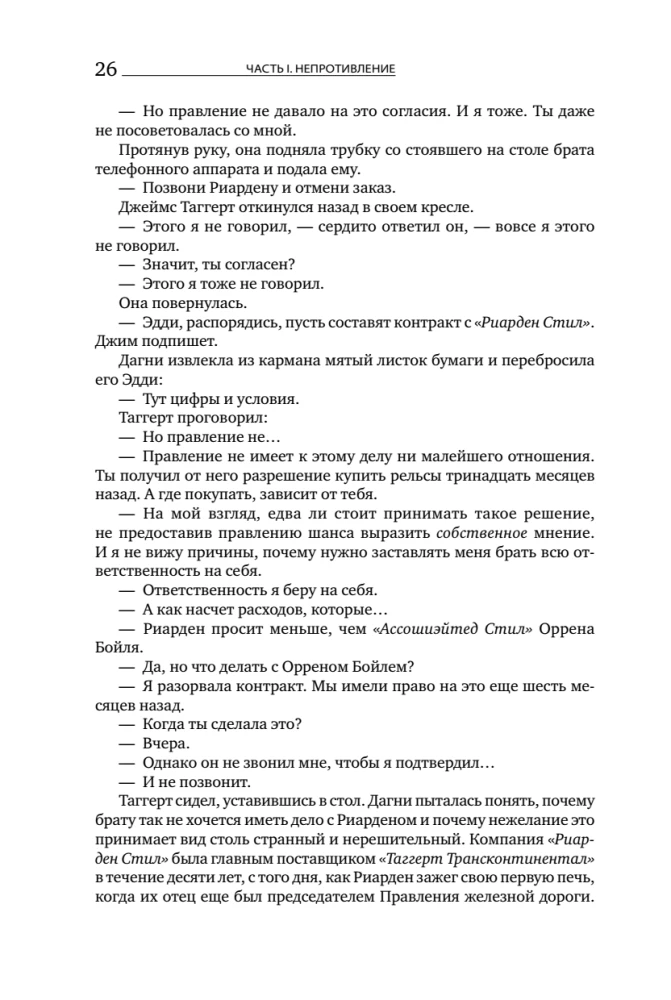 26 ЧАСТЬ I. НЕПРОТИВЛЕНИЕ

— Но правление не давало на это согласия. И я тоже. Ты даже не посоветовалась со мной.

Протянув руку, она подняла трубку со стоявшего на столе брата телефонного аппарата и подала ему.

— Позвони Риардену и отмени заказ.

Джеймс Таггерт откинулся назад в своем кресле.

— Этого я не говорил, — сердито ответил он, — вовсе я этого не говорил.

— Значит, ты согласен?

— Этого я тоже не говорил.

Она повернулась.

— Эдди, распорядись, пусть составят контракт с «Риарден Стил». Джим подпишет.

Дагни извлекла из кармана мятый листок бумаги и перебросила его Эдди:

— Тут цифры и условия.

Таггерт проговорил:

— Но правление не…

— Правление не имеет к этому делу ни малейшего отношения. Ты получил от него разрешение купить рельсы тринадцать месяцев назад. А где покупать, зависит от тебя.

— На мой взгляд, едва ли стоит принимать такое решение, не предоставив правлению шанса выразить собственное мнение. И я не вижу причины, почему нужно заставлять меня брать всю ответственность на себя.

— Ответственность я беру на себя.

— А как насчет расходов, которые…

— Риарден просит меньше, чем «Ассошиэйтед Стил» Оррена Бойля.

— Да, но что делать с Орреном Бойлем?

— Я разорвала контракт. Мы имели право на это еще шесть месяцев назад.

— Когда ты сделала это?

— Вчера.

— Однако он не звонил мне, чтобы я подтвердил…

— И не позвонит.

Таггерт сидел, уставившись в стол. Дагни пыталась понять, почему брату так не хочется иметь дело с Риарденом и почему нежелание это принимает вид столь странный и нерешительный. Компания «Риарден Стил» была главным поставщиком «Таггерт Трансконтинентал» в течение десяти лет, с того дня, как Риарден зажег свою первую печь, когда их отец еще был председателем Правления железной дороги.